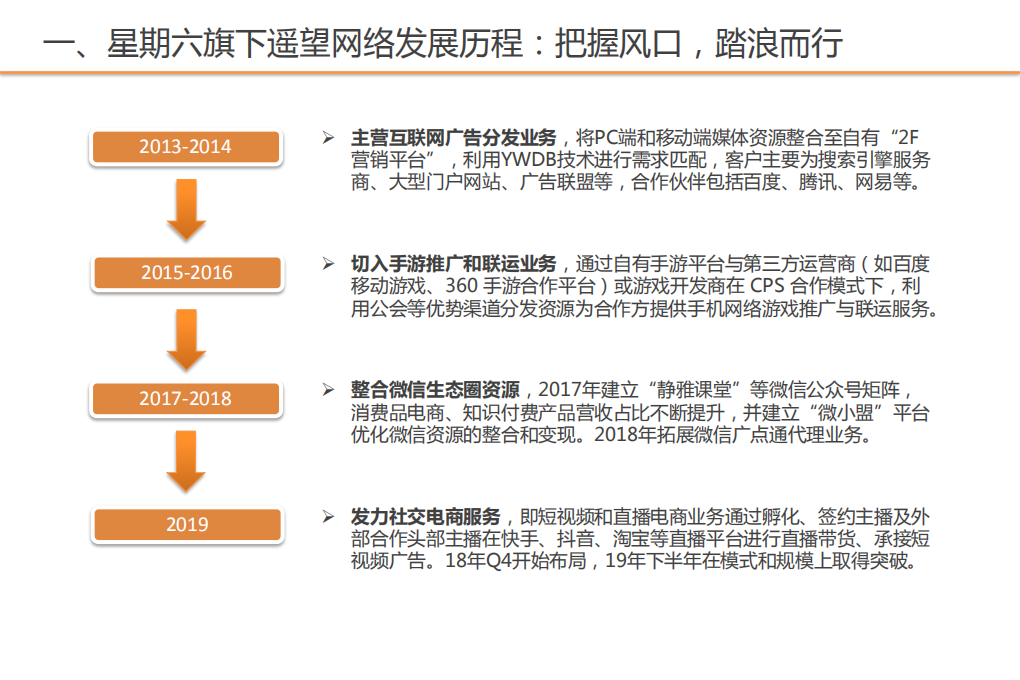 一、星期六旗下遥望网络发展历程：把握风口，踏浪而行

2013-2014

➢ 主营互联网广告分发业务，将PC端和移动端媒体资源整合至自有“2F营销平台”，利用YWDB技术进行需求匹配，客户主要为搜索引擎服务商、大型门户网站、广告联盟等，合作伙伴包括百度、腾讯、网易等。

2015-2016

➢ 切入手游推广和联运业务，通过自有手游平台与第三方运营商（如百度移动游戏、360 手游合作平台）或游戏开发商在 CPS 合作模式下，利用公会等优势渠道分发资源为合作方提供手机网络游戏推广与联运服务。

2017-2018

➢ 整合微信生态圈资源，2017年建立“静雅课堂”等微信公众号矩阵，消费品电商、知识付费产品营收占比不断提升，并建立“微小盟”平台优化微信资源的整合和变现。2018年拓展微信广点通代理业务。

2019

➢ 发力社交电商服务，即短视频和直播电商业务通过孵化、签约主播及外部合作头部主播在快手、抖音、淘宝等直播平台进行直播带货、承接短视频广告。18年Q4开始布局，19年下半年在模式和规模上取得突破。